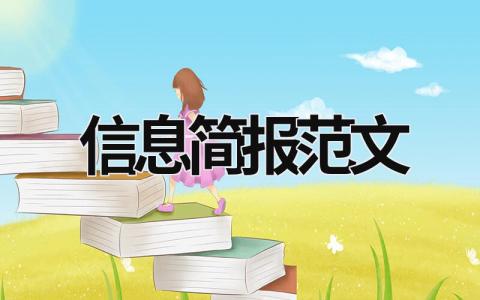 信息简报范文